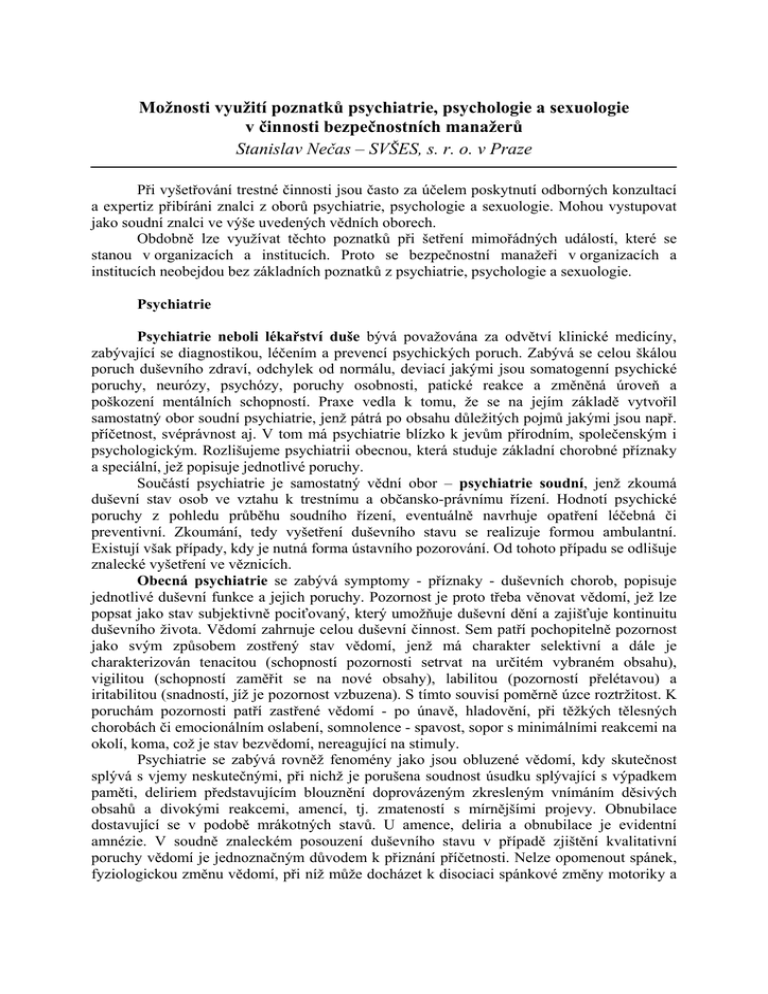 Možnosti využití poznatků psychiatrie, psychologie a sexuologie v činnosti bezpečnostních manažerů
Stanislav Nečas – SVŠES, s. r. o. v Praze

Při vyšetřování trestné činnosti jsou často za účelem poskytnutí odborných konzultací a expertiz přibíráni znalci z oborů psychiatrie, psychologie a sexuologie. Mohou vystupovat jako soudní znalci ve výše uvedených vědních oborech.

Obdobně lze využívat těchto poznatků při šetření mimořádných událostí, které se stanou v organizacích a institucích. Proto se bezpečnostní manažeři v organizacích a institucích neobejdou bez základních poznatků z psychiatrie, psychologie a sexuologie.

Psychiatrie

Psychiatrie neboli lékařství duše bývá považována za odvětví klinické medicíny, zabývající se diagnostikou, léčením a prevencí psychických poruch. Zabývá se celou škálou poruch duševního zdraví, odchylek od normálu, deviací jakými jsou somatogenní psychické poruchy, neurózy, psychózy, poruchy osobnosti, patické reakce a změněná úroveň a poškození mentálních schopností. Praxe vedla k tomu, že se na jejím základě vytvořil samostatný obor soudní psychiatrie, jenž pátrá po obsahu důležitých pojmů jakými jsou např. příčetnost, svéprávnost aj. V tom má psychiatrie blízko k jevům přírodním, společenským i psychologickým. Rozlišujeme psychiatrii obecnou, která studuje základní chorobné příznaky a speciální, jež popisuje jednotlivé poruchy.

Součástí psychiatrie je samostatný vědní obor – psychiatrie soudní, jenž zkoumá duševní stav osob ve vztahu k trestnímu a občansko-právnímu řízení. Hodnotí psychické poruchy z pohledu průběhu soudního řízení, eventuálně navrhuje opatření léčebná či preventivní. Zkoumání, tedy vyšetření duševního stavu se realizuje formou ambulantní. Existují však případy, kdy je nutná forma ústavního pozorování. Od tohoto případu se odlišuje znalecké vyšetření ve věznicích.

Obecná psychiatrie se zabývá symptomy - příznaky - duševních chorob, popisuje jednotlivé duševní funkce a jejich poruchy. Pozornost je proto třeba věnovat vědomí, jež lze popsat jako stav subjektivně pociťovaný, který umožňuje duševní dění a zajišťuje kontinuitu duševního života. Vědomí zahrnuje celou duševní činnost. Sem patří pochopitelně pozornost jako svým způsobem zostřený stav vědomí, jenž má charakter selektivní a dále je charakterizován tenacitou (schopností pozornosti setrvat na určitém vybraném obsahu), vigilitou (schopností zaměřit se na nové obsahy), labilitou (pozorností přelétavou) a iritabilitou (snadností, jíž je pozornost vzbuzena). S tímto souvisí poměrně úzce roztržitost. K poruchám pozornosti patří zastřené vědomí - po únavě, hladovění, při těžkých tělesných chorobách či emocionálním oslabení, somnolence - spavost, sopor s minimálními reakcemi na okolí, koma, což je stav bezvědomí, nereagující na stimuly.

Psychiatrie se zabývá rovněž fenomény jako jsou obluzené vědomí, kdy skutečnost splývá s vjemy neskutečnými, při nichž je porušena soudnost úsudku splývající s výpadkem paměti, deliriem představujícím blouznění doprovázeným zkresleným vnímáním děsivých obsahů a divokými reakcemi, amencí, tj. zmateností s mírnějšími projevy. Obnubilace dostavující se v podobě mrákotných stavů. U amence, deliria a obnubilace je evidentní amnézie. V soudně znaleckém posouzení duševního stavu v případě zjištění kvalitativní poruchy vědomí je jednoznačným důvodem k přiznání příčetnosti. Nelze opomenout spánek, fyziologickou změnu vědomí, při níž může docházet k disociaci spánkové změny motoriky a